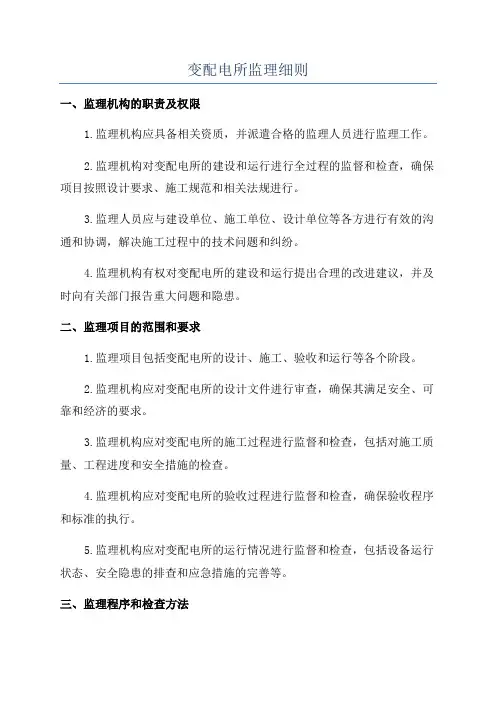 变配电所监理细则

一、监理机构的职责及权限

1.监理机构应具备相关资质，并派遣合格的监理人员进行监理工作。

2.监理机构对变配电所的建设和运行进行全过程的监督和检查，确保项目按照设计要求、施工规范和相关法规进行。

3.监理人员应与建设单位、施工单位、设计单位等各方进行有效的沟通和协调，解决施工过程中的技术问题和纠纷。

4.监理机构有权对变配电所的建设和运行提出合理的改进建议，并及时向有关部门报告重大问题和隐患。

二、监理项目的范围和要求

1.监理项目包括变配电所的设计、施工、验收和运行等各个阶段。

2.监理机构应对变配电所的设计文件进行审查，确保其满足安全、可靠和经济的要求。

3.监理机构应对变配电所的施工过程进行监督和检查，包括对施工质量、工程进度和安全措施的检查。

4.监理机构应对变配电所的验收过程进行监督和检查，确保验收程序和标准的执行。

5.监理机构应对变配电所的运行情况进行监督和检查，包括设备运行状态、安全隐患的排查和应急措施的完善等。

三、监理程序和检查方法